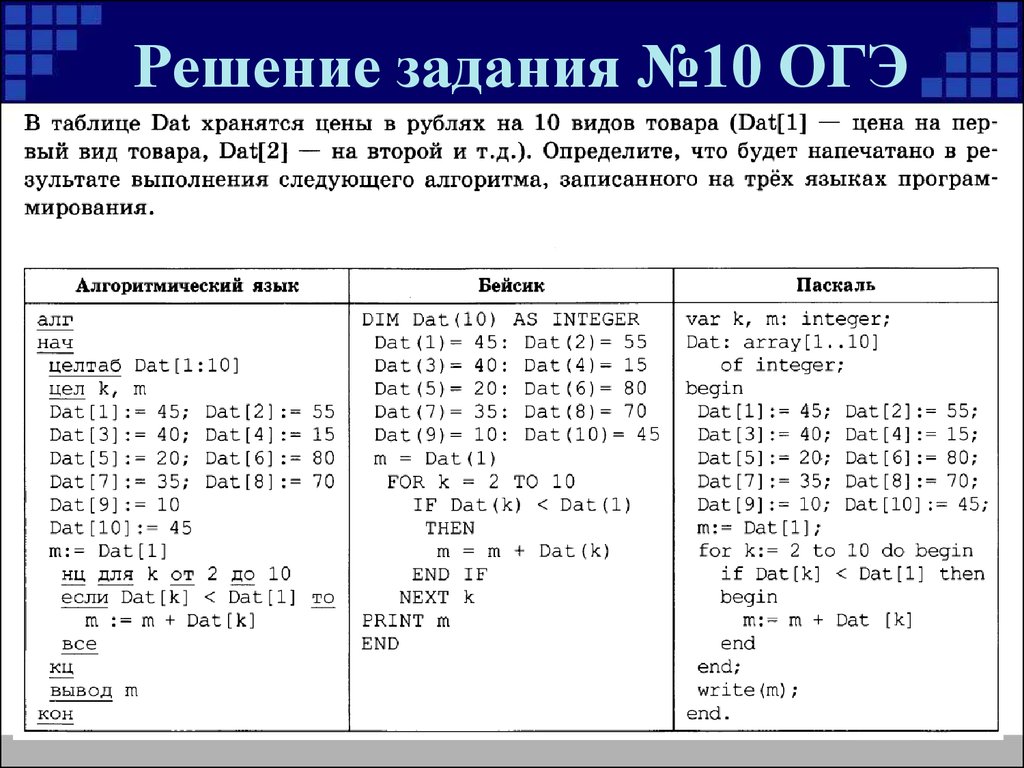 Решение задания №10 ОГЭ

В таблице Dat хранятся цены в рублях на 10 видов товара (Dat[1] — цена на первый вид товара, Dat[2] — на второй и т.д.). Определите, что будет напечатано в результате выполнения следующего алгоритма, записанного на трёх языках программирования.

| Алгоритмический язык | Бейсик | Паскаль |
|---|---|---|
| алг<br>нач<br>целтаб Dat[1:10]<br>цел k, m<br>Dat[1]:= 45; Dat[2]:= 55<br>Dat[3]:= 40; Dat[4]:= 15<br>Dat[5]:= 20; Dat[6]:= 80<br>Dat[7]:= 35; Dat[8]:= 70<br>Dat[9]:= 10<br>Dat[10]:= 45<br>m:= Dat[1]<br>нц для k от 2 до 10<br>если Dat[k] < Dat[1] то<br>m := m + Dat[k]<br>все<br>кц<br>вывод m<br>кон | DIM Dat(10) AS INTEGER<br>Dat(1)= 45: Dat(2)= 55<br>Dat(3)= 40: Dat(4)= 15<br>Dat(5)= 20: Dat(6)= 80<br>Dat(7)= 35: Dat(8)= 70<br>Dat(9)= 10: Dat(10)= 45<br>m = Dat(1)<br>FOR k = 2 TO 10<br>IF Dat(k) < Dat(1)<br>THEN<br>m = m + Dat(k)<br>END IF<br>NEXT k<br>PRINT m<br>END | var k, m: integer;<br>Dat: array[1..10]<br>of integer;<br>begin<br>Dat[1]:= 45; Dat[2]:= 55;<br>Dat[3]:= 40; Dat[4]:= 15;<br>Dat[5]:= 20; Dat[6]:= 80;<br>Dat[7]:= 35; Dat[8]:= 70;<br>Dat[9]:= 10; Dat[10]:= 45;<br>m:= Dat[1];<br>for k:= 2 to 10 do begin<br>if Dat[k] < Dat[1] then<br>begin<br>m:= m + Dat [k]<br>end<br>end;<br>write(m);<br>end. |